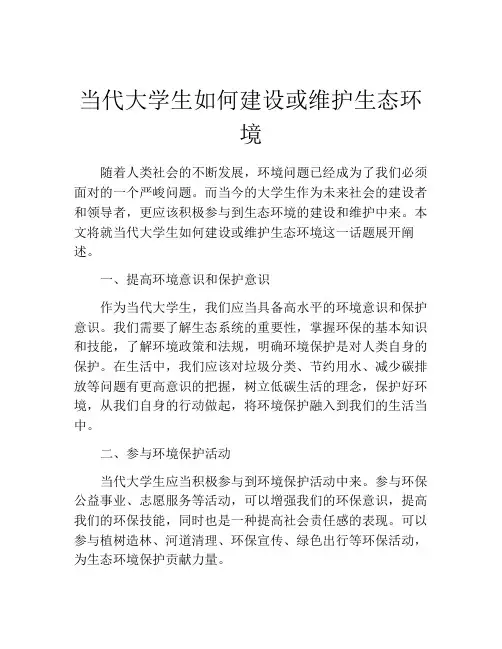 当代大学生如何建设或维护生态环境

随着人类社会的不断发展，环境问题已经成为了我们必须面对的一个严峻问题。而当今的大学生作为未来社会的建设者和领导者，更应该积极参与到生态环境的建设和维护中来。本文将就当代大学生如何建设或维护生态环境这一话题展开阐述。

一、提高环境意识和保护意识

作为当代大学生，我们应当具备高水平的环境意识和保护意识。我们需要了解生态系统的重要性，掌握环保的基本知识和技能，了解环境政策和法规，明确环境保护是对人类自身的保护。在生活中，我们应该对垃圾分类、节约用水、减少碳排放等问题有更高意识的把握，树立低碳生活的理念，保护好环境，从我们自身的行动做起，将环境保护融入到我们的生活当中。

二、参与环境保护活动

当代大学生应当积极参与到环境保护活动中来。参与环保公益事业、志愿服务等活动，可以增强我们的环保意识，提高我们的环保技能，同时也是一种提高社会责任感的表现。可以参与植树造林、河道清理、环保宣传、绿色出行等环保活动，为生态环境保护贡献力量。